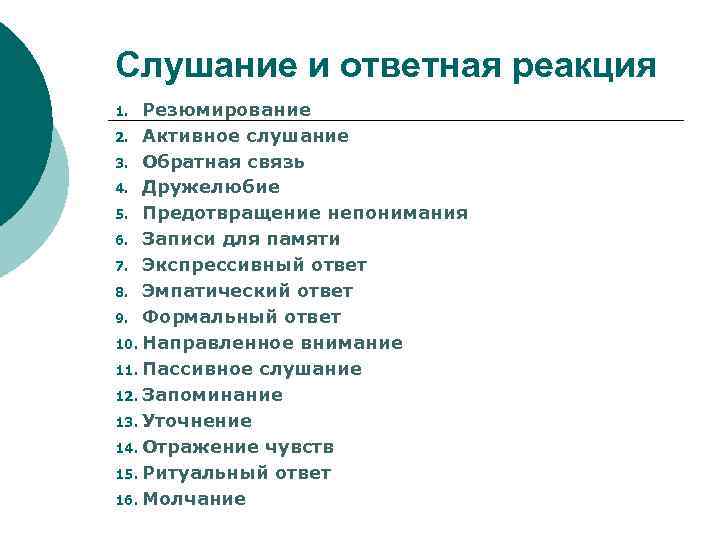 Слушание и ответная реакция

1. Резюмирование
2. Активное слушание
3. Обратная связь
4. Дружелюбие
5. Предотвращение непонимания
6. Записи для памяти
7. Экспрессивный ответ
8. Эмпатический ответ
9. Формальный ответ
10. Направленное внимание
11. Пассивное слушание
12. Запоминание
13. Уточнение
14. Отражение чувств
15. Ритуальный ответ
16. Молчание